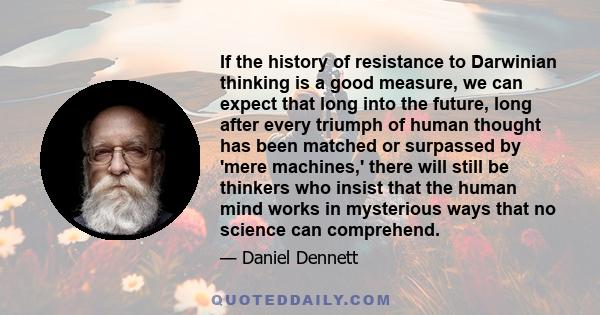 If the history of resistance to Darwinian thinking is a good measure, we can expect that long into the future, long after every triumph of human thought has been matched or surpassed by 'mere machines,' there will still be thinkers who insist that the human mind works in mysterious ways that no science can comprehend.

— Daniel Dennett

QUOTEDDAILY.COM